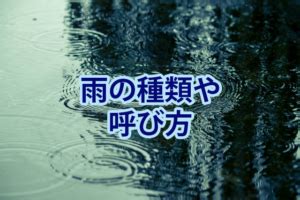 雨の種類や
呼び方